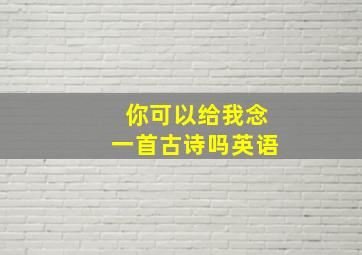 你可以给我念
一首古诗吗英语